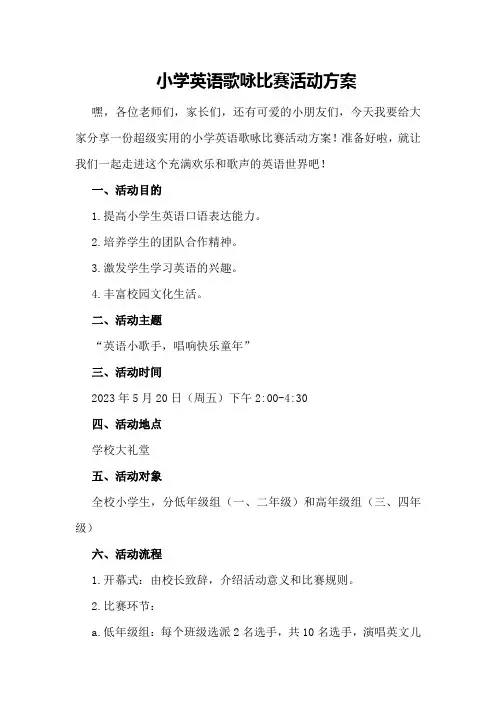 小学英语歌咏比赛活动方案

嘿，各位老师们，家长们，还有可爱的小朋友们，今天我要给大家分享一份超级实用的小学英语歌咏比赛活动方案！准备好啦，就让我们一起走进这个充满欢乐和歌声的英语世界吧！

一、活动目的

1.提高小学生英语口语表达能力。

2.培养学生的团队合作精神。

3.激发学生学习英语的兴趣。

4.丰富校园文化生活。

二、活动主题

“英语小歌手，唱响快乐童年”

三、活动时间

2023年5月20日（周五）下午2:00-4:30

四、活动地点

学校大礼堂

五、活动对象

全校小学生，分低年级组（一、二年级）和高年级组（三、四年级）

六、活动流程

1.开幕式：由校长致辞，介绍活动意义和比赛规则。

2.比赛环节：

a.低年级组：每个班级选派2名选手，共10名选手，演唱英文儿